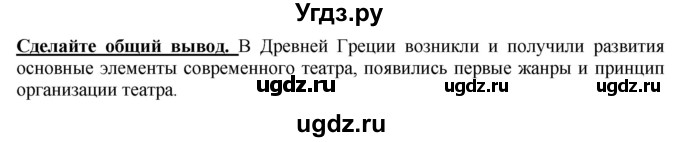 Угдз.ру

Сделайте общий вывод. В Древней Греции возникли и получили развития основные элементы современного театра, появились первые жанры и принцип организации театра.

ugdz.ru ugdz.ru ugdz.ru

ugdz.ru